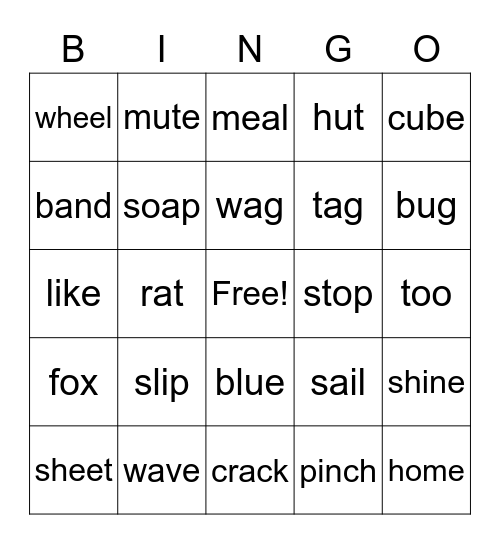 | B | I | N | G | O |
|---|---|---|---|---|
| wheel | mute | meal | hut | cube |
| band | soap | wag | tag | bug |
| like | rat | Free! | stop | too |
| fox | slip | blue | sail | shine |
| sheet | wave | crack | pinch | home |